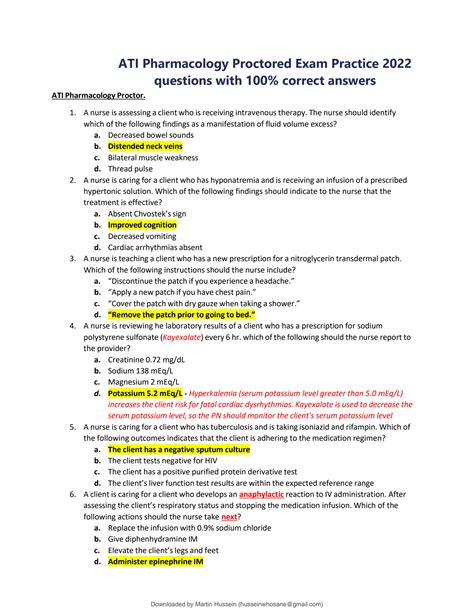 ATI Pharmacology Proctored Exam Practice 2022 questions with 100% correct answers

ATI Pharmacology Proctor.

1. A nurse is assessing a client who is receiving intravenous therapy. The nurse should identify which of the following findings as a manifestation of fluid volume excess?
a. Decreased bowel sounds
b. Distended neck veins
c. Bilateral muscle weakness
d. Thread pulse
2. A nurse is caring for a client who has hyponatremia and is receiving an infusion of a prescribed hypertonic solution. Which of the following findings should indicate to the nurse that the treatment is effective?
a. Absent Chvostek's sign
b. Improved cognition
c. Decreased vomiting
d. Cardiac arrhythmias absent
3. A nurse is teaching a client who has a new prescription for a nitroglycerin transdermal patch. Which of the following instructions should the nurse include?
a. "Discontinue the patch if you experience a headache."
b. "Apply a new patch if you have chest pain."
c. "Cover the patch with dry gauze when taking a shower."
d. "Remove the patch prior to going to bed."
4. A nurse is reviewing he laboratory results of a client who has a prescription for sodium polystyrene sulfonate (Kayexalate) every 6 hr. which of the following should the nurse report to the provider?
a. Creatinine 0.72 mg/dL
b. Sodium 138 mEq/L
c. Magnesium 2 mEq/L
d. Potassium 5.2 mEq/L - Hyperkalemia (serum potassium level greater than 5.0 mEq/L) increases the client risk for fatal cardiac dysrhythmias. Kayexalate is used to decrease the serum potassium level, so the PN should monitor the client's serum potassium level
5. A nurse is caring for a client who has tuberculosis and is taking isoniazid and rifampin. Which of the following outcomes indicates that the client is adhering to the medication regimen?
a. The client has a negative sputum culture
b. The client tests negative for HIV
c. The client has a positive purified protein derivative test
d. The client's liver function test results are within the expected reference range
6. A client is caring for a client who develops an anaphylactic reaction to IV administration. After assessing the client's respiratory status and stopping the medication infusion. Which of the following actions should the nurse take next?
a. Replace the infusion with 0.9% sodium chloride
b. Give diphenhydramine IM
c. Elevate the client's legs and feet
d. Administer epinephrine IM

Downloaded by Martin Hussein (husseinwhosane@gmail.com)